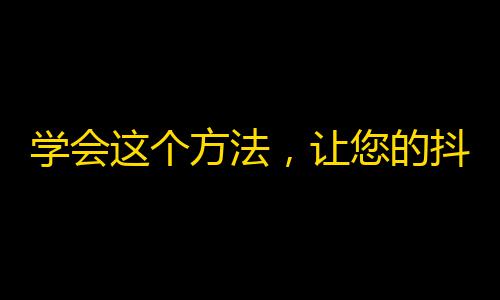 学会这个方法，让您的抖